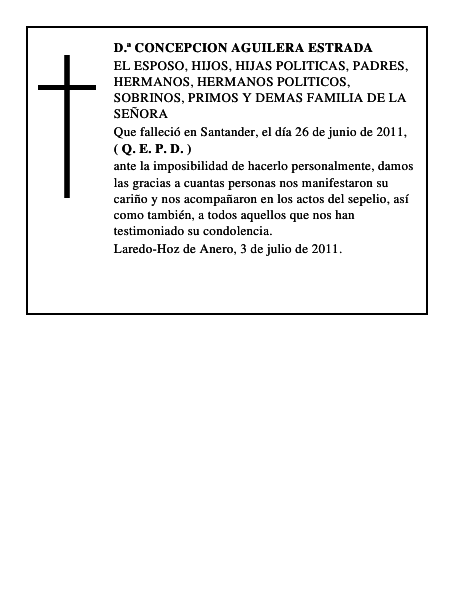 D.ª CONCEPCION AGUILERA ESTRADA

EL ESPOSO, HIJOS, HIJAS POLITICAS, PADRES, HERMANOS, HERMANOS POLITICOS, SOBRINOS, PRIMOS Y DEMAS FAMILIA DE LA SEÑORA

Que falleció en Santander, el día 26 de junio de 2011,

( Q. E. P. D. )

ante la imposibilidad de hacerlo personalmente, damos las gracias a cuantas personas nos manifestaron su cariño y nos acompañaron en los actos del sepelio, así como también, a todos aquellos que nos han testimoniado su condolencia.

Laredo-Hoz de Anero, 3 de julio de 2011.